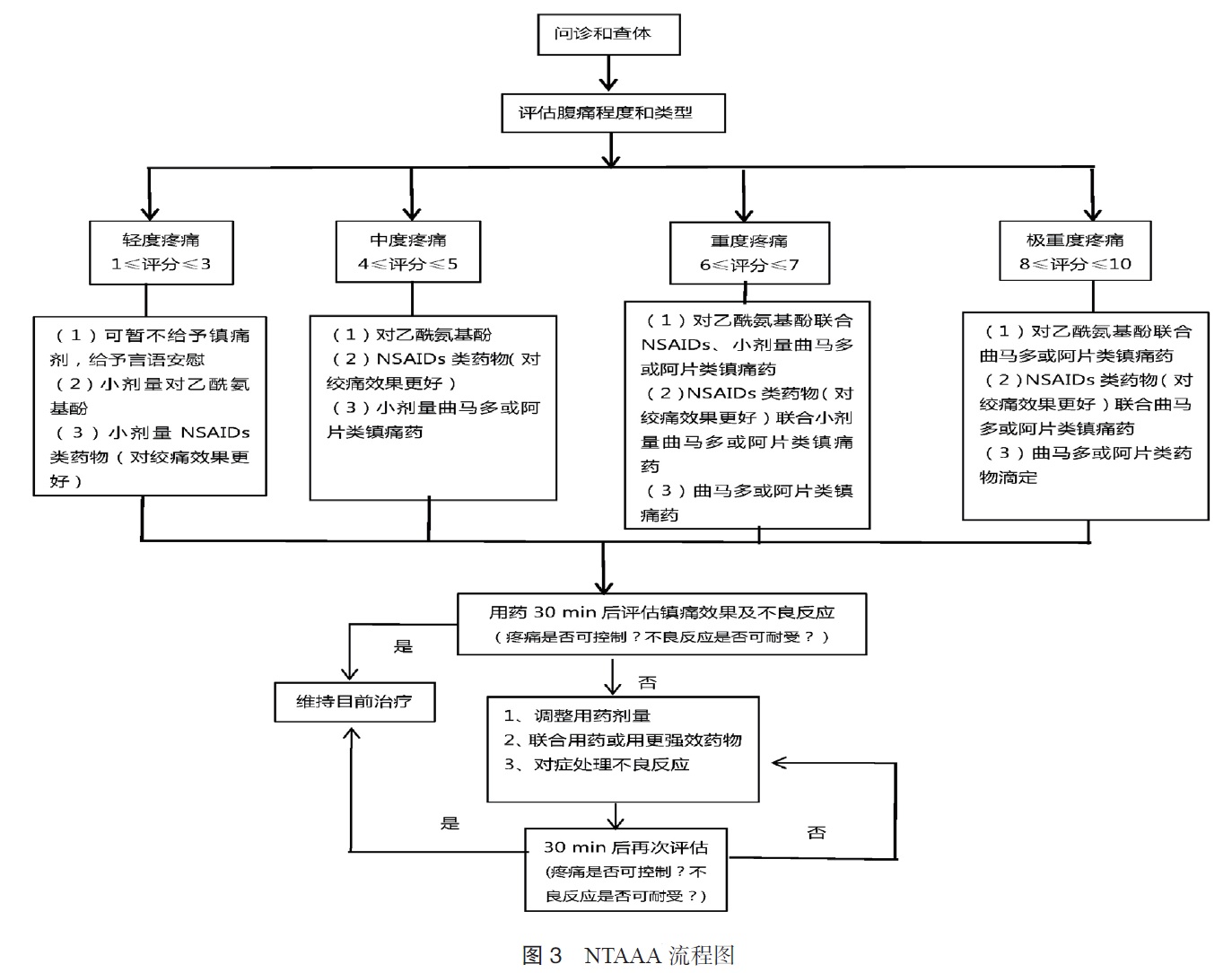 问诊和查体

评估腹痛程度和类型

轻度疼痛
1≤评分≤3

中度疼痛
4≤评分≤5

重度疼痛
6≤评分≤7

极重度疼痛
8≤评分≤10

（1）可暂不给予镇痛剂，给予言语安慰
（2）小剂量对乙酰氨基酚
（3）小剂量 NSAIDs 类药物（对绞痛效果更好）

（1）对乙酰氨基酚
（2）NSAIDs 类药物（对绞痛效果更好）
（3）小剂量曲马多或阿片类镇痛药

（1）对乙酰氨基酚联合 NSAIDs、小剂量曲马多或阿片类镇痛药
（2）NSAIDs 类药物（对绞痛效果更好）联合小剂量曲马多或阿片类镇痛药
（3）曲马多或阿片类镇痛药

（1）对乙酰氨基酚联合曲马多或阿片类镇痛药
（2）NSAIDs 类药物（对绞痛效果更好）联合曲马多或阿片类镇痛药
（3）曲马多或阿片类药物滴定

用药 30 min 后评估镇痛效果及不良反应
（疼痛是否可控制？不良反应是否可耐受？）

是

维持目前治疗

否

1、调整用药剂量
2、联合用药或用更强效药物
3、对症处理不良反应

是

30 min 后再次评估
(疼痛是否可控制？不良反应是否可耐受？)

否

图 3　NTAAA 流程图